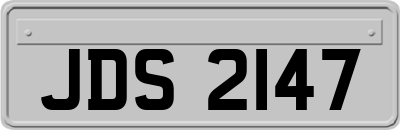 JDS 2147